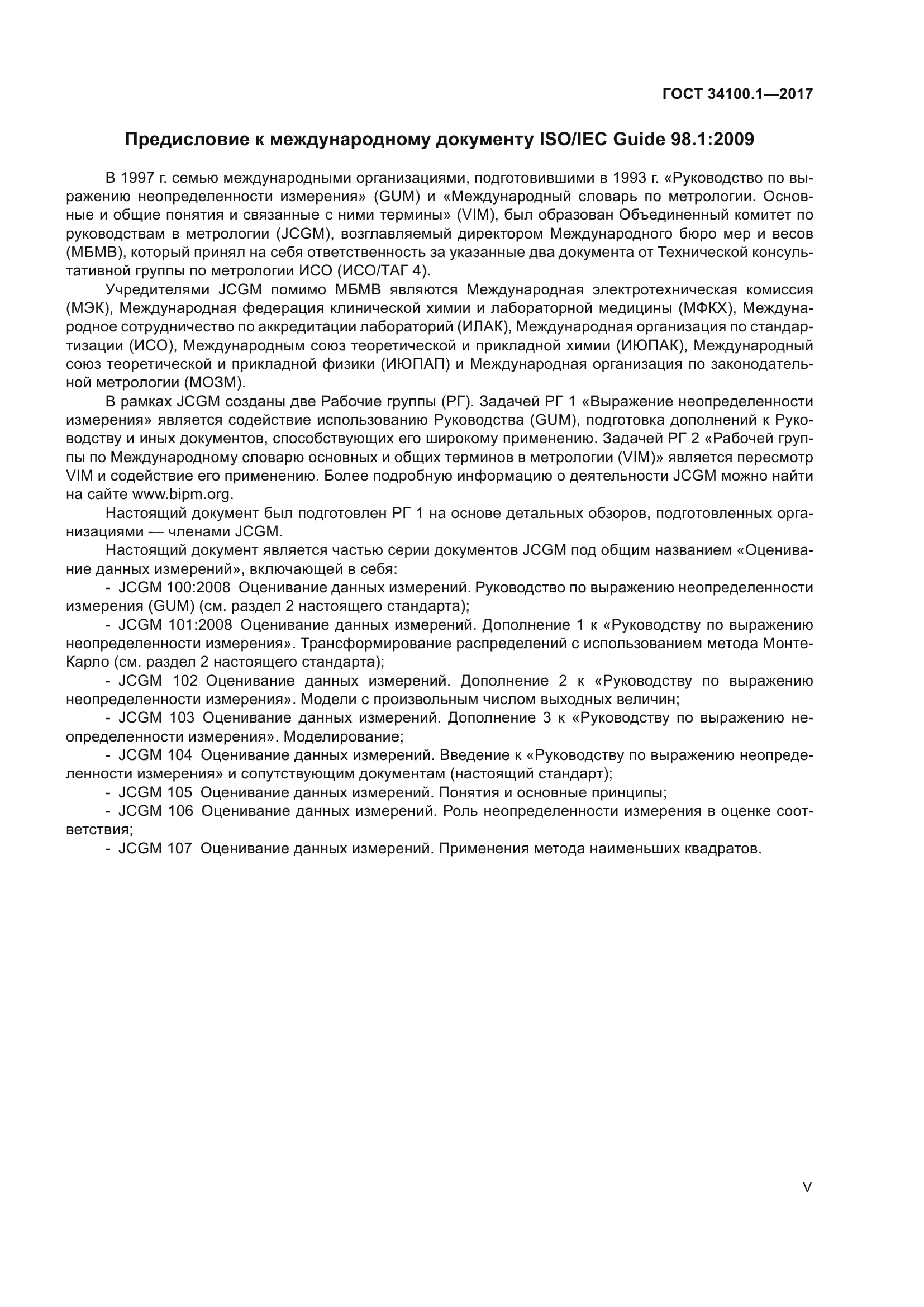 ГОСТ 34100.1—2017

Предисловие к международному документу ISO/IEC Guide 98.1:2009

В 1997 г. семью международными организациями, подготовившими в 1993 г. «Руководство по выражению неопределенности измерения» (GUM) и «Международный словарь по метрологии. Основные и общие понятия и связанные с ними термины» (VIM), был образован Объединенный комитет по руководствам в метрологии (JCGM), возглавляемый директором Международного бюро мер и весов (МБМВ), который принял на себя ответственность за указанные два документа от Технической консультативной группы по метрологии ИСО (ИСО/ТАГ 4).

Учредителями JCGM помимо МБМВ являются Международная электротехническая комиссия (МЭК), Международная федерация клинической химии и лабораторной медицины (МФКХ), Международное сотрудничество по аккредитации лабораторий (ИЛАК), Международная организация по стандартизации (ИСО), Международным союз теоретической и прикладной химии (ИЮПАК), Международный союз теоретической и прикладной физики (ИЮПАП) и Международная организация по законодательной метрологии (МОЗМ).

В рамках JCGM созданы две Рабочие группы (РГ). Задачей РГ 1 «Выражение неопределенности измерения» является содействие использованию Руководства (GUM), подготовка дополнений к Руководству и иных документов, способствующих его широкому применению. Задачей РГ 2 «Рабочей группы по Международному словарю основных и общих терминов в метрологии (VIM)» является пересмотр VIM и содействие его применению. Более подробную информацию о деятельности JCGM можно найти на сайте www.bipm.org.

Настоящий документ был подготовлен РГ 1 на основе детальных обзоров, подготовленных организациями — членами JCGM.

Настоящий документ является частью серии документов JCGM под общим названием «Оценивание данных измерений», включающей в себя:

- JCGM 100:2008 Оценивание данных измерений. Руководство по выражению неопределенности измерения (GUM) (см. раздел 2 настоящего стандарта);

- JCGM 101:2008 Оценивание данных измерений. Дополнение 1 к «Руководству по выражению неопределенности измерения». Трансформирование распределений с использованием метода Монте-Карло (см. раздел 2 настоящего стандарта);

- JCGM 102 Оценивание данных измерений. Дополнение 2 к «Руководству по выражению неопределенности измерения». Модели с произвольным числом выходных величин;

- JCGM 103 Оценивание данных измерений. Дополнение 3 к «Руководству по выражению неопределенности измерения». Моделирование;

- JCGM 104 Оценивание данных измерений. Введение к «Руководству по выражению неопределенности измерения» и сопутствующим документам (настоящий стандарт);

- JCGM 105 Оценивание данных измерений. Понятия и основные принципы;

- JCGM 106 Оценивание данных измерений. Роль неопределенности измерения в оценке соответствия;

- JCGM 107 Оценивание данных измерений. Применения метода наименьших квадратов.

V